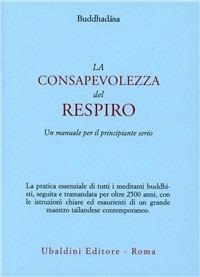 Buddhadāsa

LA
CONSAPEVOLEZZA
del
RESPIRO

Un manuale per il principiante serio

La pratica essenziale di tutti i meditanti buddhisti, seguita e tramandata per oltre 2500 anni, con le istruzioni chiare ed esaurienti di un grande maestro tailandese contemporaneo.

Ubaldini Editore - Roma